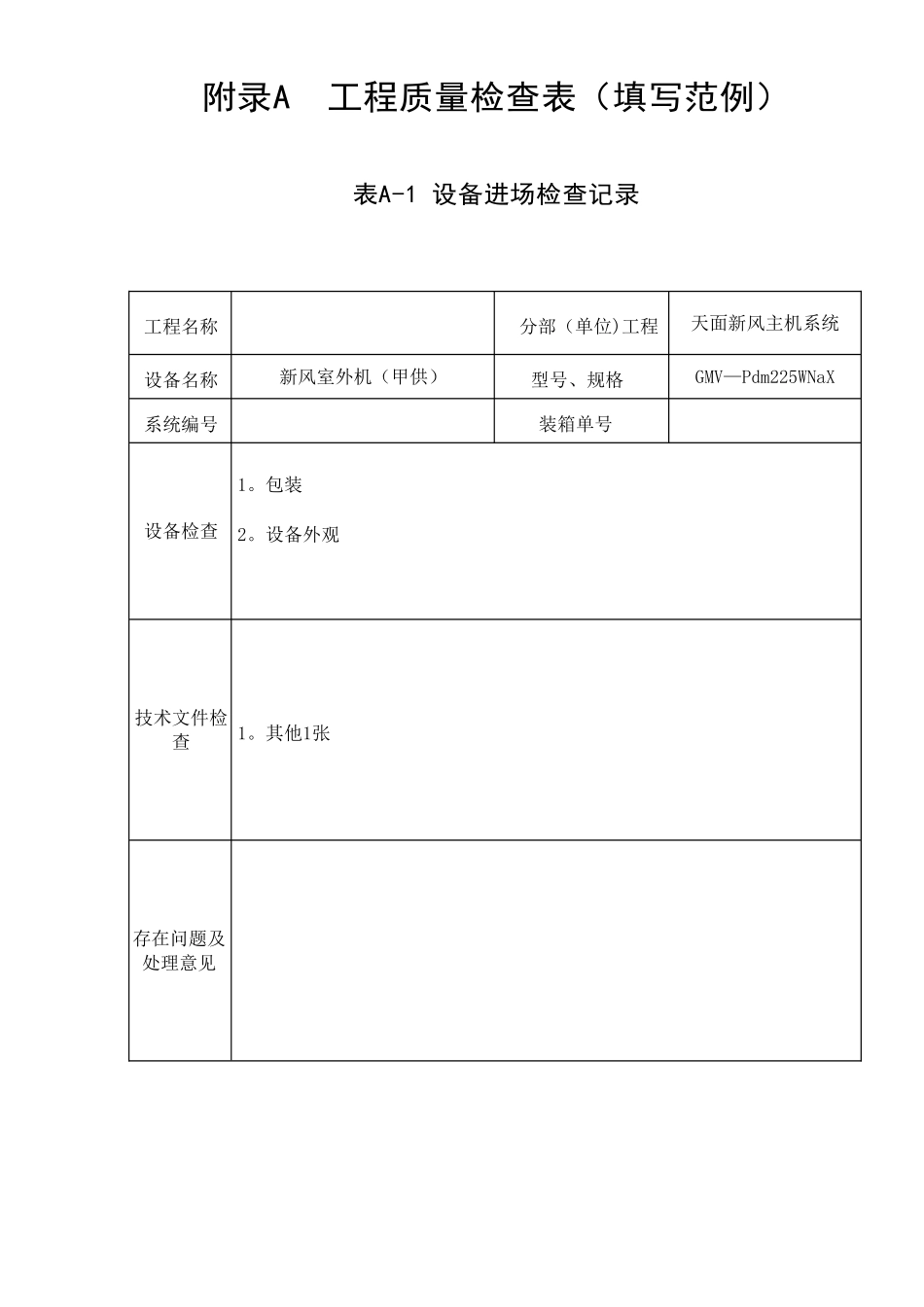 附录A 工程质量检查表（填写范例）

表A-1 设备进场检查记录

| 工程名称 | | 分部（单位)工程 | 天面新风主机系统 |
|---|---|---|---|
| 设备名称 | 新风室外机（甲供） | 型号、规格 | GMV—Pdm225WNaX |
| 系统编号 | | 装箱单号 | |
| 设备检查 | 1。包装<br>2。设备外观 | | |
| 技术文件检查 | 1。其他1张 | | |
| 存在问题及处理意见 | | | |